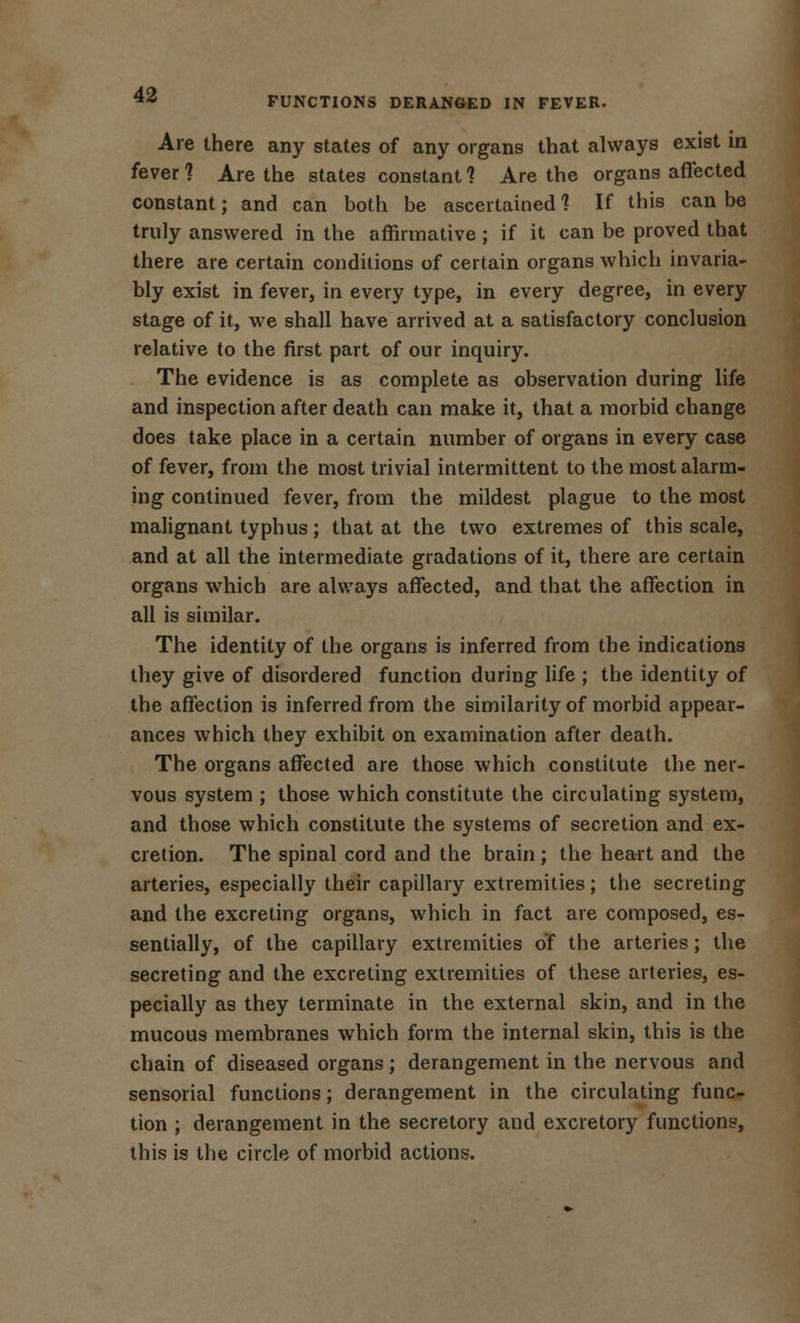 42

FUNCTIONS DERANGED IN FEVER.

Are there any states of any organs that always exist in fever? Are the states constant? Are the organs affected constant; and can both be ascertained? If this can be truly answered in the affirmative; if it can be proved that there are certain conditions of certain organs which invariably exist in fever, in every type, in every degree, in every stage of it, we shall have arrived at a satisfactory conclusion relative to the first part of our inquiry.

The evidence is as complete as observation during life and inspection after death can make it, that a morbid change does take place in a certain number of organs in every case of fever, from the most trivial intermittent to the most alarming continued fever, from the mildest plague to the most malignant typhus; that at the two extremes of this scale, and at all the intermediate gradations of it, there are certain organs which are always affected, and that the affection in all is similar.

The identity of the organs is inferred from the indications they give of disordered function during life; the identity of the affection is inferred from the similarity of morbid appearances which they exhibit on examination after death.

The organs affected are those which constitute the nervous system; those which constitute the circulating system, and those which constitute the systems of secretion and excretion. The spinal cord and the brain; the heart and the arteries, especially their capillary extremities; the secreting and the excreting organs, which in fact are composed, essentially, of the capillary extremities of the arteries; the secreting and the excreting extremities of these arteries, especially as they terminate in the external skin, and in the mucous membranes which form the internal skin, this is the chain of diseased organs; derangement in the nervous and sensorial functions; derangement in the circulating function; derangement in the secretory and excretory functions, this is the circle of morbid actions.